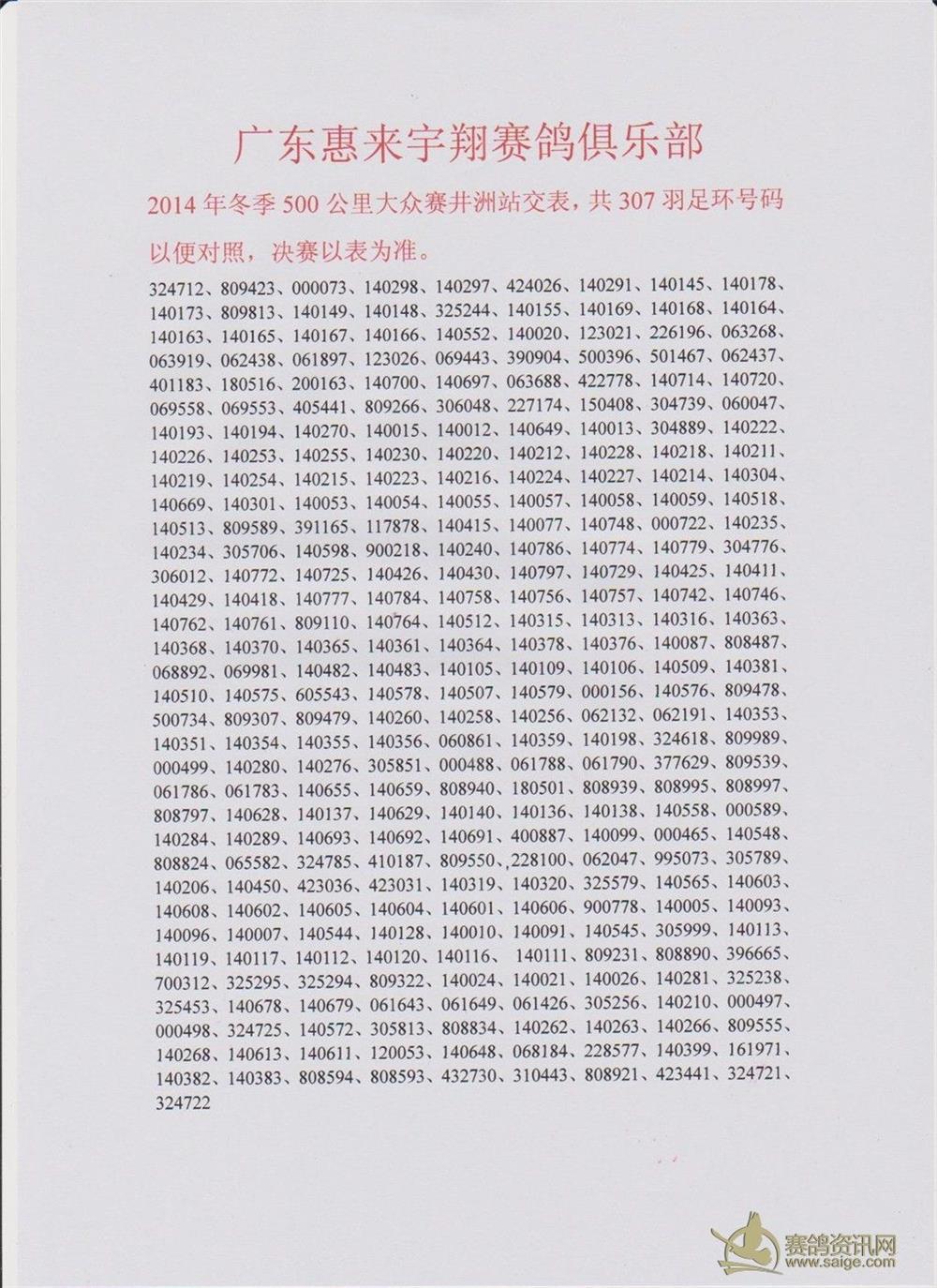 广东惠来宇翔赛鸽俱乐部

2014 年冬季 500 公里大众赛井洲站交表，共 307 羽足环号码以便对照，决赛以表为准。

324712、809423、000073、140298、140297、424026、140291、140145、140178、140173、809813、140149、140148、325244、140155、140169、140168、140164、140163、140165、140167、140166、140552、140020、123021、226196、063268、063919、062438、061897、123026、069443、390904、500396、501467、062437、401183、180516、200163、140700、140697、063688、422778、140714、140720、069558、069553、405441、809266、306048、227174、150408、304739、060047、140193、140194、140270、140015、140012、140649、140013、304889、140222、140226、140253、140255、140230、140220、140212、140228、140218、140211、140219、140254、140215、140223、140216、140224、140227、140214、140304、140669、140301、140053、140054、140055、140057、140058、140059、140518、140513、809589、391165、117878、140415、140077、140748、000722、140235、140234、305706、140598、900218、140240、140786、140774、140779、304776、306012、140772、140725、140426、140430、140797、140729、140425、140411、140429、140418、140777、140784、140758、140756、140757、140742、140746、140762、140761、809110、140764、140512、140315、140313、140316、140363、140368、140370、140365、140361、140364、140378、140376、140087、808487、068892、069981、140482、140483、140105、140109、140106、140509、140381、140510、140575、605543、140578、140507、140579、000156、140576、809478、500734、809307、809479、140260、140258、140256、062132、062191、140353、140351、140354、140355、140356、060861、140359、140198、324618、809989、000499、140280、140276、305851、000488、061788、061790、377629、809539、061786、061783、140655、140659、808940、180501、808939、808995、808997、808797、140628、140137、140629、140140、140136、140138、140558、000589、140284、140289、140693、140692、140691、400887、140099、000465、140548、808824、065582、324785、410187、809550、228100、062047、995073、305789、140206、140450、423036、423031、140319、140320、325579、140565、140603、140608、140602、140605、140604、140601、140606、900778、140005、140093、140096、140007、140544、140128、140010、140091、140545、305999、140113、140119、140117、140112、140120、140116、140111、809231、808890、396665、700312、325295、325294、809322、140024、140021、140026、140281、325238、325453、140678、140679、061643、061649、061426、305256、140210、000497、000498、324725、140572、305813、808834、140262、140263、140266、809555、140268、140613、140611、120053、140648、068184、228577、140399、161971、140382、140383、808594、808593、432730、310443、808921、423441、324721、324722

赛鸽资讯网
www.saige.com